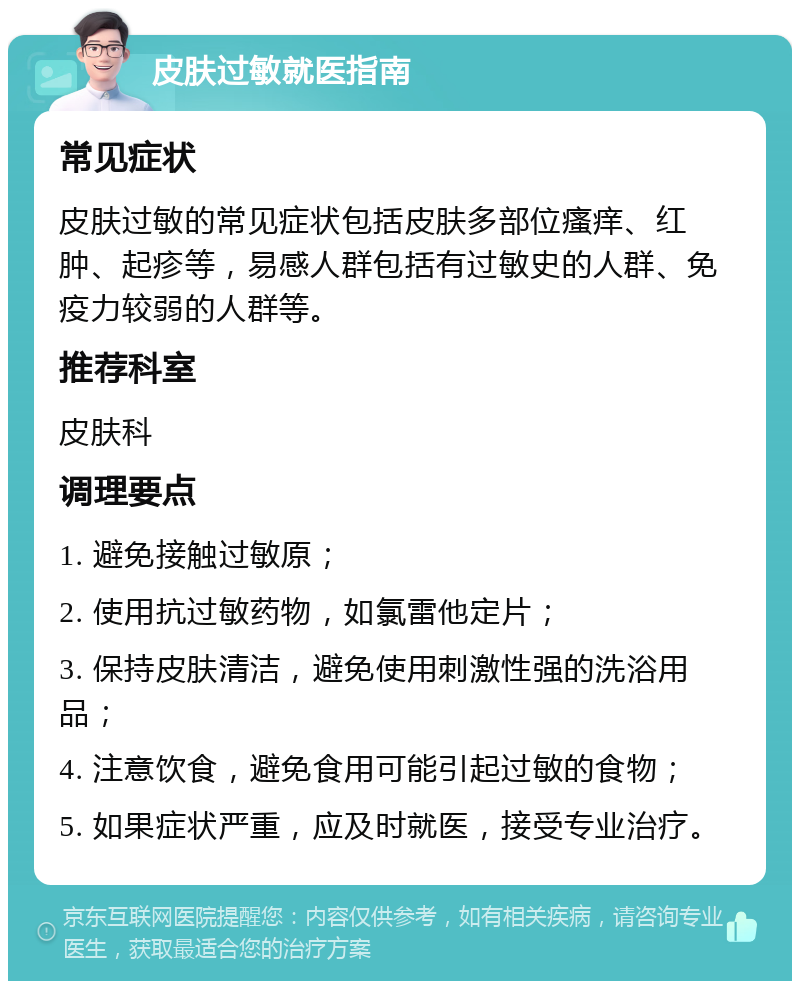 皮肤过敏就医指南

常见症状

皮肤过敏的常见症状包括皮肤多部位瘙痒、红肿、起疹等，易感人群包括有过敏史的人群、免疫力较弱的人群等。

推荐科室

皮肤科

调理要点

1. 避免接触过敏原；

2. 使用抗过敏药物，如氯雷他定片；

3. 保持皮肤清洁，避免使用刺激性强的洗浴用品；

4. 注意饮食，避免食用可能引起过敏的食物；

5. 如果症状严重，应及时就医，接受专业治疗。

京东互联网医院提醒您：内容仅供参考，如有相关疾病，请咨询专业医生，获取最适合您的治疗方案